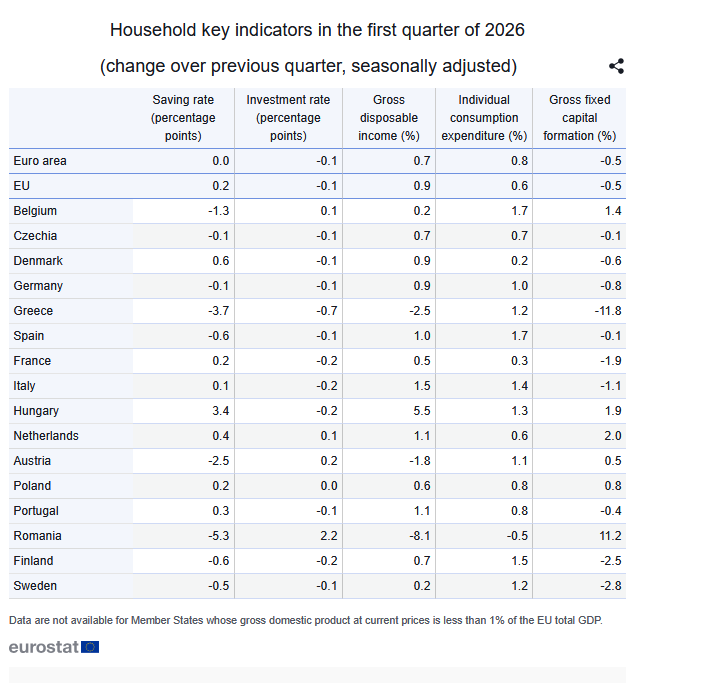 Household key indicators in the first quarter of 2026

(change over previous quarter, seasonally adjusted)

|  | Saving rate (percentage points) | Investment rate (percentage points) | Gross disposable income (%) | Individual consumption expenditure (%) | Gross fixed capital formation (%) |
|---|---|---|---|---|---|
| Euro area | 0.0 | -0.1 | 0.7 | 0.8 | -0.5 |
| EU | 0.2 | -0.1 | 0.9 | 0.6 | -0.5 |
| Belgium | -1.3 | 0.1 | 0.2 | 1.7 | 1.4 |
| Czechia | -0.1 | -0.1 | 0.7 | 0.7 | -0.1 |
| Denmark | 0.6 | -0.1 | 0.9 | 0.2 | -0.6 |
| Germany | -0.1 | -0.1 | 0.9 | 1.0 | -0.8 |
| Greece | -3.7 | -0.7 | -2.5 | 1.2 | -11.8 |
| Spain | -0.6 | -0.1 | 1.0 | 1.7 | -0.1 |
| France | 0.2 | -0.2 | 0.5 | 0.3 | -1.9 |
| Italy | 0.1 | -0.2 | 1.5 | 1.4 | -1.1 |
| Hungary | 3.4 | -0.2 | 5.5 | 1.3 | 1.9 |
| Netherlands | 0.4 | 0.1 | 1.1 | 0.6 | 2.0 |
| Austria | -2.5 | 0.2 | -1.8 | 1.1 | 0.5 |
| Poland | 0.2 | 0.0 | 0.6 | 0.8 | 0.8 |
| Portugal | 0.3 | -0.1 | 1.1 | 0.8 | -0.4 |
| Romania | -5.3 | 2.2 | -8.1 | -0.5 | 11.2 |
| Finland | -0.6 | -0.2 | 0.7 | 1.5 | -2.5 |
| Sweden | -0.5 | -0.1 | 0.2 | 1.2 | -2.8 |

Data are not available for Member States whose gross domestic product at current prices is less than 1% of the EU total GDP.

eurostat